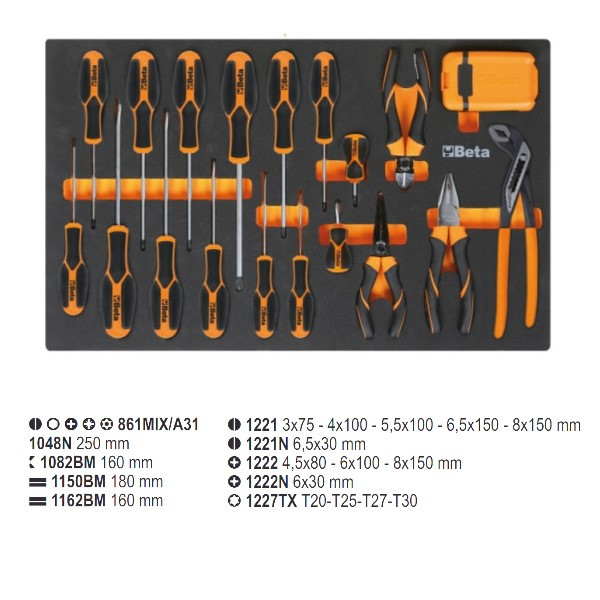 Beta

861MIX/A31
1048N 250 mm
1082BM 160 mm
1150BM 180 mm
1162BM 160 mm

1221 3x75 - 4x100 - 5,5x100 - 6,5x150 - 8x150 mm
1221N 6,5x30 mm
1222 4,5x80 - 6x100 - 8x150 mm
1222N 6x30 mm
1227TX T20-T25-T27-T30